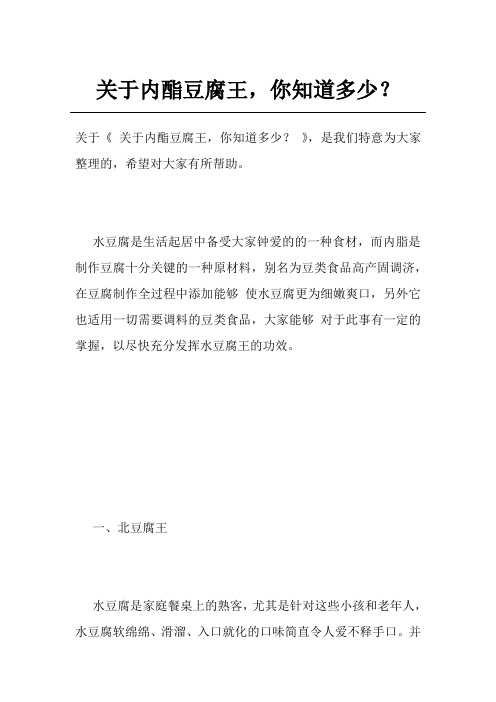 关于内酯豆腐王，你知道多少？

关于《 关于内酯豆腐王，你知道多少？ 》，是我们特意为大家整理的，希望对大家有所帮助。

水豆腐是生活起居中备受大家钟爱的的一种食材，而内脂是制作豆腐十分关键的一种原材料，别名为豆类食品高产固调济，在豆腐制作全过程中添加能够 使水豆腐更为细嫩爽口，另外它也适用一切需要调料的豆类食品，大家能够 对于此事有一定的掌握，以尽快充分发挥水豆腐王的功效。

一、北豆腐王

水豆腐是家庭餐桌上的熟客，尤其是针对这些小孩和老年人，水豆腐软绵绵、滑溜、入口就化的口味简直令人爱不释手口。并